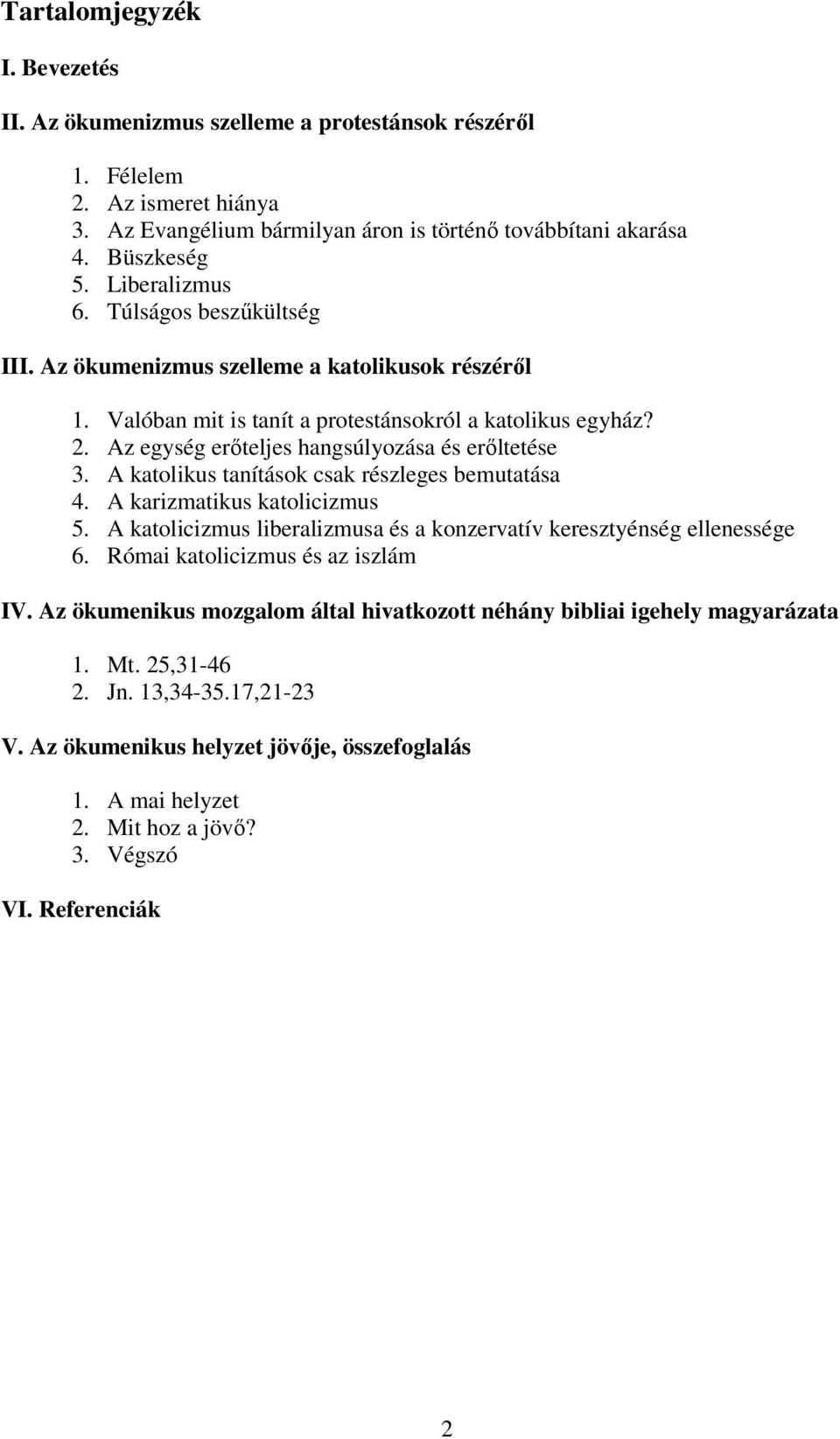 Tartalomjegyzék

I. Bevezetés

II. Az ökumenizmus szelleme a protestánsok részéről

1. Félelem
2. Az ismeret hiánya
3. Az Evangélium bármilyan áron is történő továbbítani akarása
4. Büszkeség
5. Liberalizmus
6. Túlságos beszűkültség

III. Az ökumenizmus szelleme a katolikusok részéről

1. Valóban mit is tanít a protestánsokról a katolikus egyház?
2. Az egység erőteljes hangsúlyozása és erőltetése
3. A katolikus tanítások csak részleges bemutatása
4. A karizmatikus katolicizmus
5. A katolicizmus liberalizmusa és a konzervatív keresztyénség ellenessége
6. Római katolicizmus és az iszlám

IV. Az ökumenikus mozgalom által hivatkozott néhány bibliai igehely magyarázata

1. Mt. 25,31-46
2. Jn. 13,34-35.17,21-23

V. Az ökumenikus helyzet jövője, összefoglalás

1. A mai helyzet
2. Mit hoz a jövő?
3. Végszó

VI. Referenciák

2